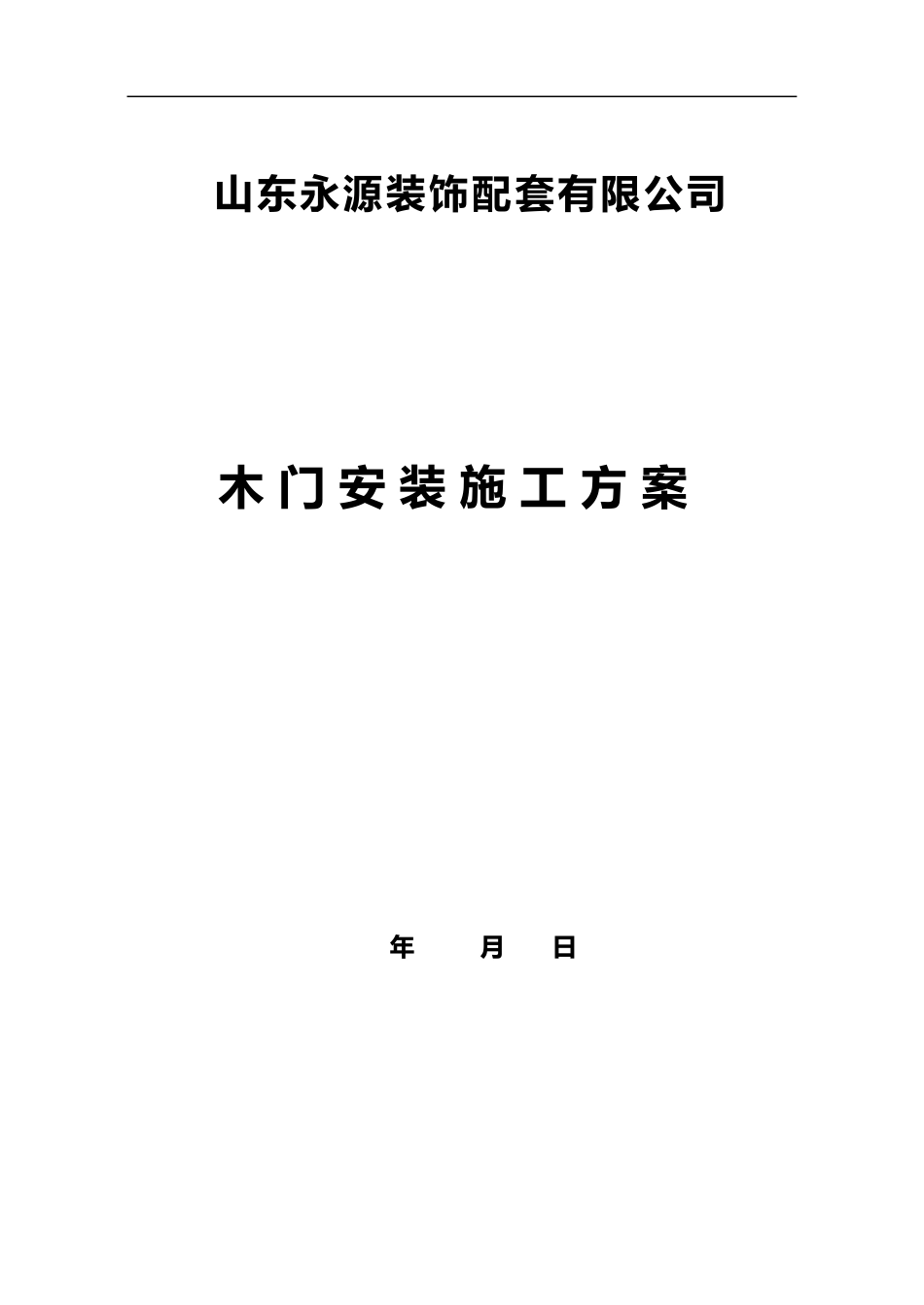 山东永源装饰配套有限公司

木门安装施工方案

年 月 日